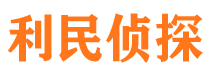 利民侦探